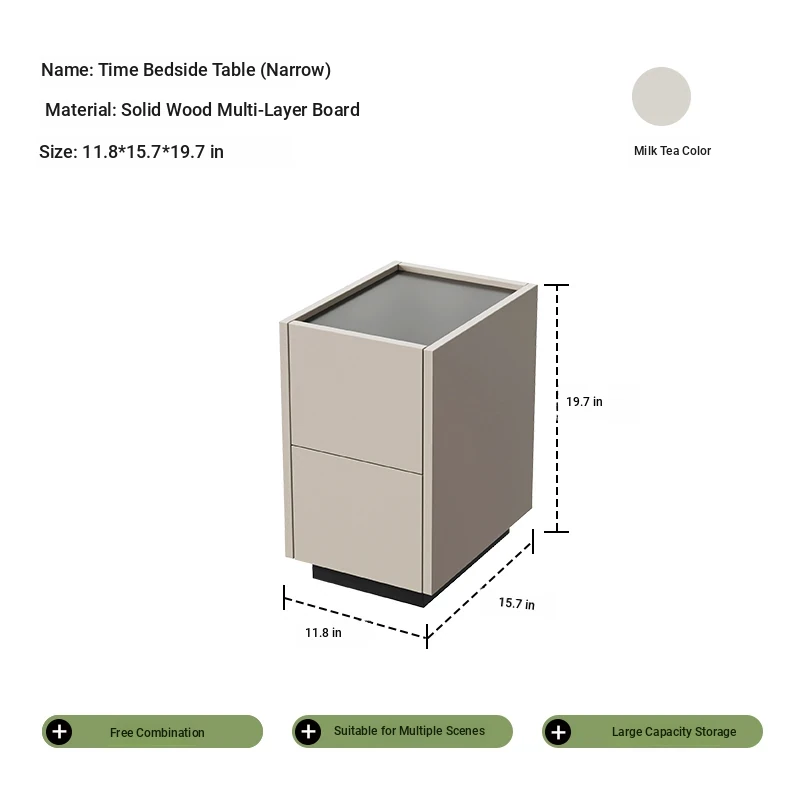 Name: Time Bedside Table (Narrow)

Material: Solid Wood Multi-Layer Board

Size: 11.8*15.7*19.7 in

Milk Tea Color

19.7 in

15.7 in

11.8 in

Free Combination

Suitable for Multiple Scenes

Large Capacity Storage